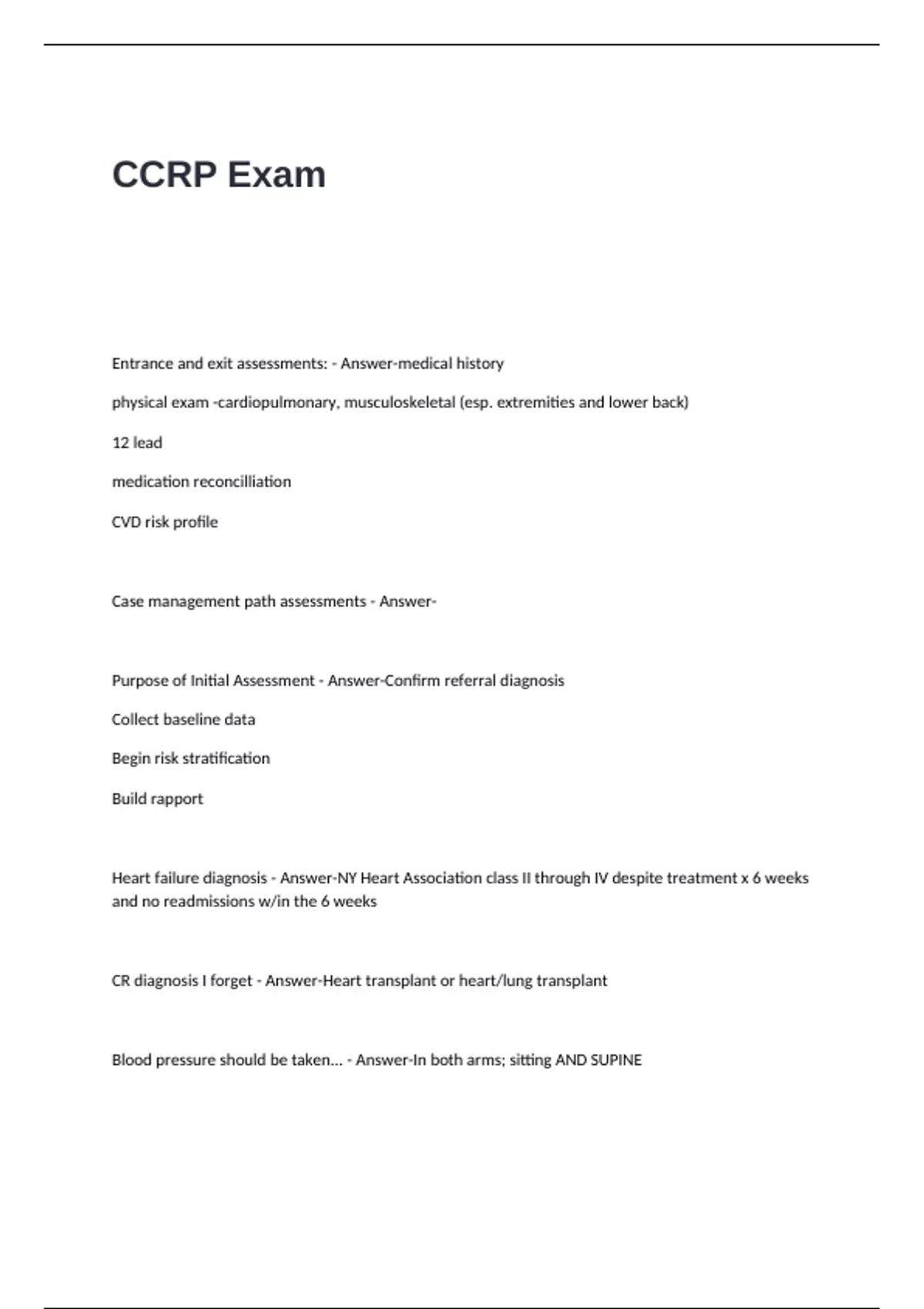 CCRP Exam

Entrance and exit assessments: - Answer-medical history

physical exam -cardiopulmonary, musculoskeletal (esp. extremities and lower back)

12 lead

medication reconcilliation

CVD risk profile

Case management path assessments - Answer-

Purpose of Initial Assessment - Answer-Confirm referral diagnosis

Collect baseline data

Begin risk stratification

Build rapport

Heart failure diagnosis - Answer-NY Heart Association class II through IV despite treatment x 6 weeks and no readmissions w/in the 6 weeks

CR diagnosis I forget - Answer-Heart transplant or heart/lung transplant

Blood pressure should be taken... - Answer-In both arms; sitting AND SUPINE